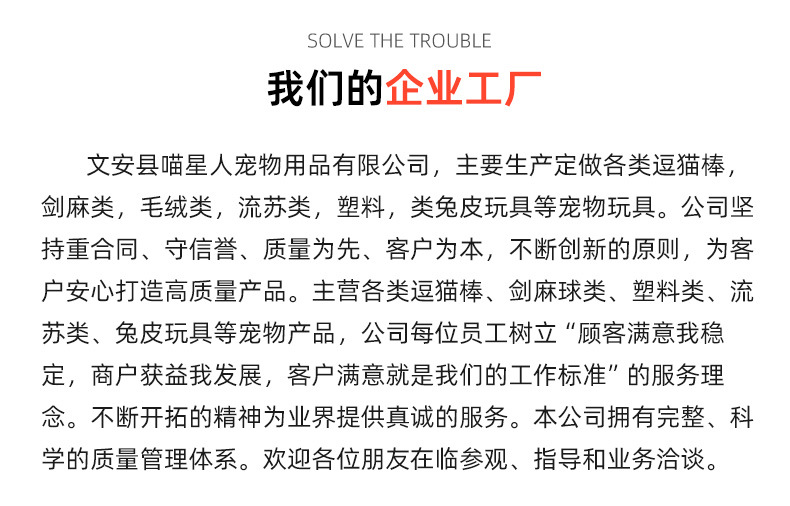 SOLVE THE TROUBLE

我们的企业工厂

文安县喵星人宠物用品有限公司，主要生产定做各类逗猫棒，剑麻类，毛绒类，流苏类，塑料，类兔皮玩具等宠物玩具。公司坚持重合同、守信誉、质量为先、客户为本，不断创新的原则，为客户安心打造高质量产品。主营各类逗猫棒、剑麻球类、塑料类、流苏类、兔皮玩具等宠物产品，公司每位员工树立“顾客满意我稳定，商户获益我发展，客户满意就是我们的工作标准”的服务理念。不断开拓的精神为业界提供真诚的服务。本公司拥有完整、科学的质量管理体系。欢迎各位朋友在临参观、指导和业务洽谈。